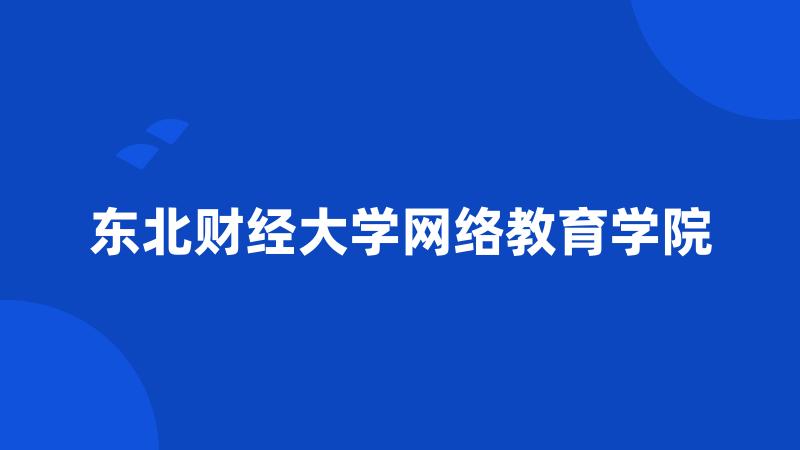 东北财经大学网络教育学院